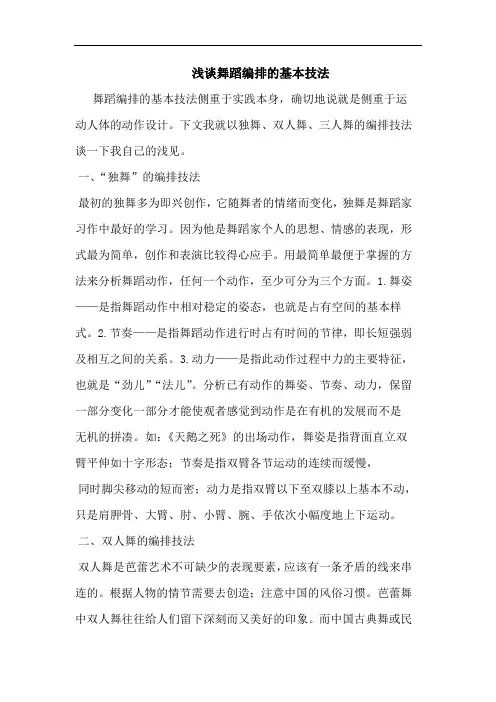 浅谈舞蹈编排的基本技法

舞蹈编排的基本技法侧重于实践本身，确切地说就是侧重于运动人体的动作设计。下文我就以独舞、双人舞、三人舞的编排技法谈一下我自己的浅见。

一、“独舞”的编排技法

最初的独舞多为即兴创作，它随舞者的情绪而变化，独舞是舞蹈家习作中最好的学习。因为他是舞蹈家个人的思想、情感的表现，形式最为简单，创作和表演比较得心应手。用最简单最便于掌握的方法来分析舞蹈动作，任何一个动作，至少可分为三个方面。1.舞姿——是指舞蹈动作中相对稳定的姿态，也就是占有空间的基本样式。2.节奏——是指舞蹈动作进行时占有时间的节律，即长短强弱及相互之间的关系。3.动力——是指此动作过程中力的主要特征，也就是“劲儿”“法儿”。分析已有动作的舞姿、节奏、动力，保留一部分变化一部分才能使观者感觉到动作是在有机的发展而不是无机的拼凑。如：《天鹅之死》的出场动作，舞姿是指背面直立双臂平伸如十字形态；节奏是指双臂各节运动的连续而缓慢，

同时脚尖移动的短而密；动力是指双臂以下至双膝以上基本不动，只是肩胛骨、大臂、肘、小臂、腕、手依次小幅度地上下运动。

二、双人舞的编排技法

双人舞是芭蕾艺术不可缺少的表现要素，应该有一条矛盾的线来串连的。根据人物的情节需要去创造；注意中国的风俗习惯。芭蕾舞中双人舞往往给人们留下深刻而又美好的印象。而中国古典舞或民